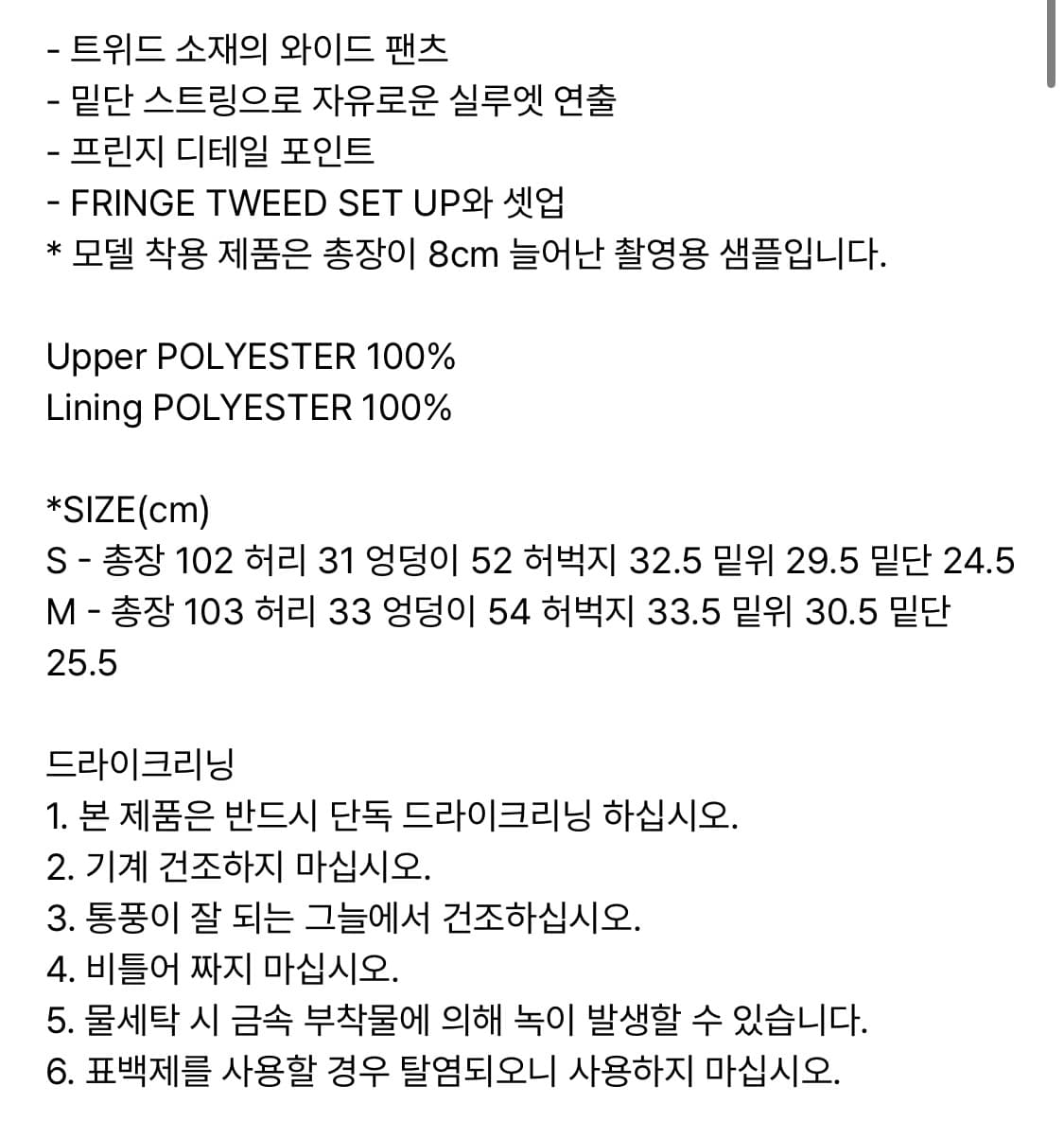 - 트위드 소재의 와이드 팬츠
- 밑단 스트링으로 자유로운 실루엣 연출
- 프린지 디테일 포인트
- FRINGE TWEED SET UP와 셋업
* 모델 착용 제품은 총장이 8cm 늘어난 촬영용 샘플입니다.

Upper POLYESTER 100%
Lining POLYESTER 100%

*SIZE(cm)
S - 총장 102 허리 31 엉덩이 52 허벅지 32.5 밑위 29.5 밑단 24.5
M - 총장 103 허리 33 엉덩이 54 허벅지 33.5 밑위 30.5 밑단 25.5

드라이크리닝
1. 본 제품은 반드시 단독 드라이크리닝 하십시오.
2. 기계 건조하지 마십시오.
3. 통풍이 잘 되는 그늘에서 건조하십시오.
4. 비틀어 짜지 마십시오.
5. 물세탁 시 금속 부착물에 의해 녹이 발생할 수 있습니다.
6. 표백제를 사용할 경우 탈염되오니 사용하지 마십시오.